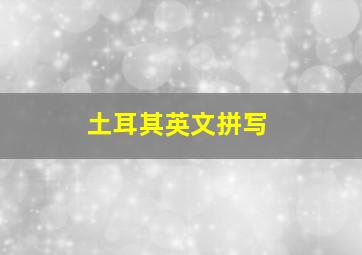 土耳其英文拼写